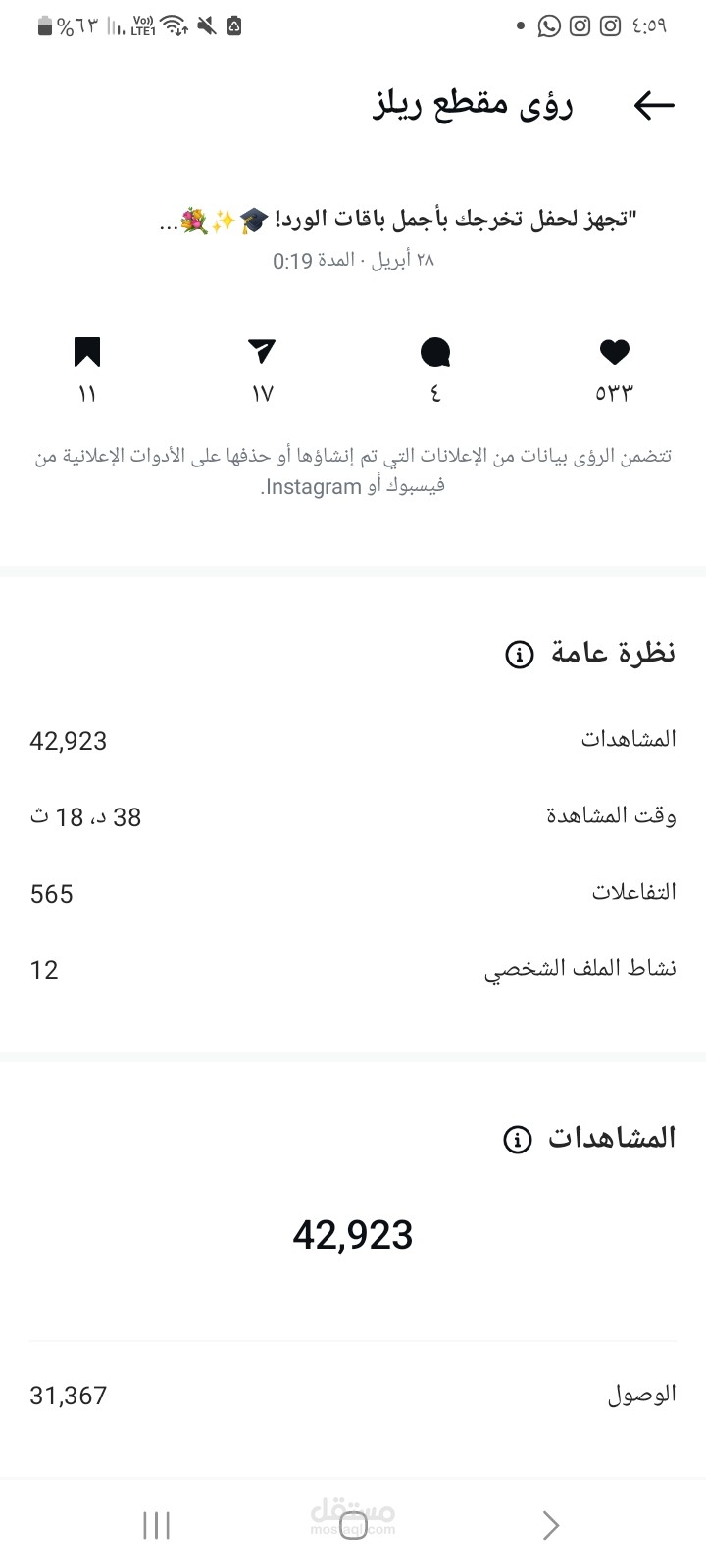 ٤:٥٩
%٦٣
Vo) LTE1

رؤى مقطع ريلز

"تجهز لحفل تخرجك بأجمل باقات الورد! 🎓✨💐...
٢٨ أبريل · المدة 0:19

٥٣٣ ٤ ١٧ ١١

تتضمن الرؤى بيانات من الإعلانات التي تم إنشاؤها أو حذفها على الأدوات الإعلانية من فيسبوك أو Instagram.

نظرة عامة

المشاهدات 42,923
وقت المشاهدة 38 د، 18 ث
التفاعلات 565
نشاط الملف الشخصي 12

المشاهدات

42,923

الوصول 31,367

مستقل
mostaql.com